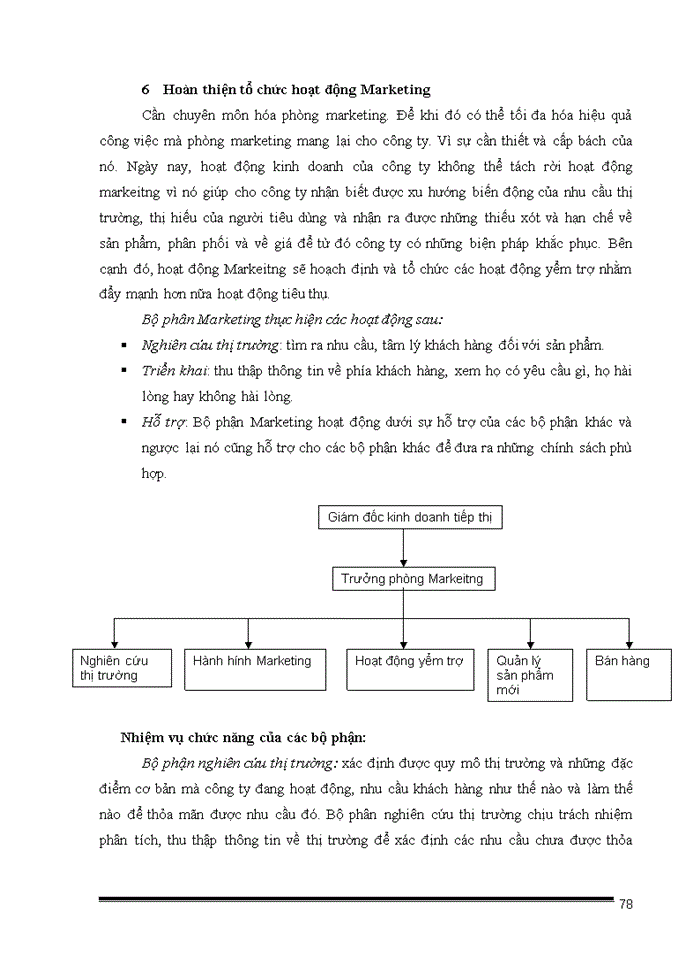 6 Hoàn thiện tổ chức hoạt động Marketing

Cần chuyên môn hóa phòng marketing. Để khi đó có thể tối đa hóa hiệu quả công việc mà phòng marketing mang lại cho công ty. Vì sự cần thiết và cấp bách của nó. Ngày nay, hoạt động kinh doanh của công ty không thể tách rời hoạt động markeitng vì nó giúp cho công ty nhận biết được xu hướng biến động của nhu cầu thị trường, thị hiếu của người tiêu dùng và nhận ra được những thiếu xót và hạn chế về sản phẩm, phân phối và về giá để từ đó công ty có những biện pháp khắc phục. Bên cạnh đó, hoạt động Markeitng sẽ hoạch định và tổ chức các hoạt động yểm trợ nhằm đẩy mạnh hơn nữa hoạt động tiêu thụ.

Bộ phận Marketing thực hiện các hoạt động sau:

▪ Nghiên cứu thị trường: tìm ra nhu cầu, tâm lý khách hàng đối với sản phẩm.

▪ Triển khai: thu thập thông tin về phía khách hàng, xem họ có yêu cầu gì, họ hài lòng hay không hài lòng.

▪ Hỗ trợ: Bộ phận Marketing hoạt động dưới sự hỗ trợ của các bộ phận khác và ngược lại nó cũng hỗ trợ cho các bộ phận khác để đưa ra những chính sách phù hợp.

Giám đốc kinh doanh tiếp thị

Trưởng phòng Markeitng

Nghiên cứu thị trường

Hành hính Marketing

Hoạt động yểm trợ

Quản lý sản phẩm mới

Bán hàng

Nhiệm vụ chức năng của các bộ phận:

Bộ phận nghiên cứu thị trường: xác định được quy mô thị trường và những đặc điểm cơ bản mà công ty đang hoạt động, nhu cầu khách hàng như thế nào và làm thế nào để thỏa mãn được nhu cầu đó. Bộ phận nghiên cứu thị trường chịu trách nhiệm phân tích, thu thập thông tin về thị trường để xác định các nhu cầu chưa được thỏa

78